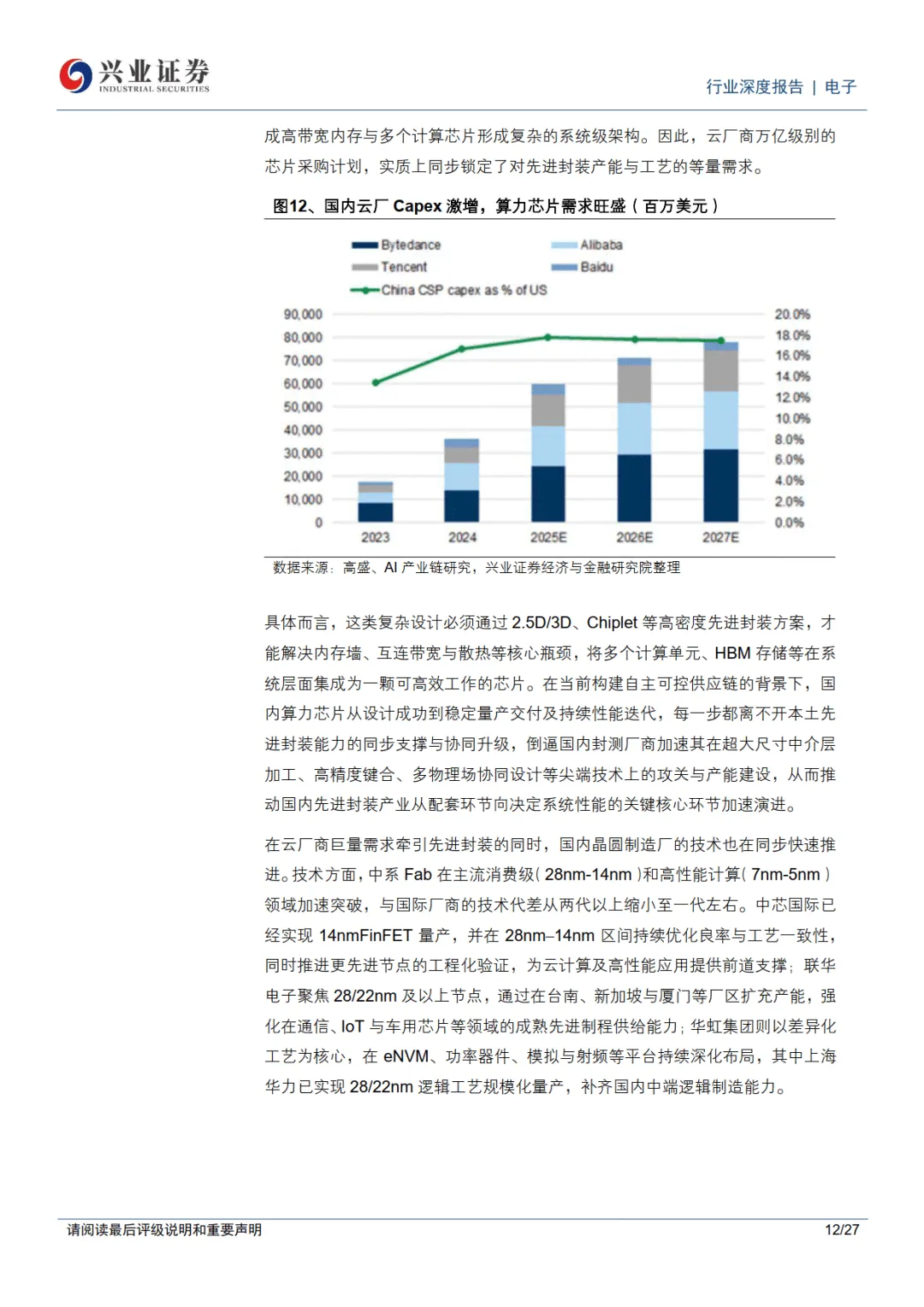 兴业证券
INDUSTRIAL SECURITIES

行业深度报告 | 电子

成高带宽内存与多个计算芯片形成复杂的系统级架构。因此，云厂商万亿级别的芯片采购计划，实质上同步锁定了对先进封装产能与工艺的等量需求。

图12、国内云厂 Capex 激增，算力芯片需求旺盛（百万美元）

Bytedance
Alibaba
Tencent
Baidu
China CSP capex as % of US

90,000
80,000
70,000
60,000
50,000
40,000
30,000
20,000
10,000
0

20.0%
18.0%
16.0%
14.0%
12.0%
10.0%
8.0%
6.0%
4.0%
2.0%
0.0%

2023
2024
2025E
2026E
2027E

数据来源：高盛、AI 产业链研究，兴业证券经济与金融研究院整理

具体而言，这类复杂设计必须通过 2.5D/3D、Chiplet 等高密度先进封装方案，才能解决内存墙、互连带宽与散热等核心瓶颈，将多个计算单元、HBM 存储等在系统层面集成为一颗可高效工作的芯片。在当前构建自主可控供应链的背景下，国内算力芯片从设计成功到稳定量产交付及持续性能迭代，每一步都离不开本土先进封装能力的同步支撑与协同升级，倒逼国内封测厂商加速其在超大尺寸中介层加工、高精度键合、多物理场协同设计等尖端技术上的攻关与产能建设，从而推动国内先进封装产业从配套环节向决定系统性能的关键核心环节加速演进。

在云厂商巨量需求牵引先进封装的同时，国内晶圆制造厂的技术也在同步快速推进。技术方面，中系 Fab 在主流消费级（28nm-14nm）和高性能计算（7nm-5nm）领域加速突破，与国际厂商的技术代差从两代以上缩小至一代左右。中芯国际已经实现 14nmFinFET 量产，并在 28nm–14nm 区间持续优化良率与工艺一致性，同时推进更先进节点的工程化验证，为云计算及高性能应用提供前道支撑；联华电子聚焦 28/22nm 及以上节点，通过在台南、新加坡与厦门等厂区扩充产能，强化在通信、IoT 与车用芯片等领域的成熟先进制程供给能力；华虹集团则以差异化工艺为核心，在 eNVM、功率器件、模拟与射频等平台持续深化布局，其中上海华力已实现 28/22nm 逻辑工艺规模化量产，补齐国内中端逻辑制造能力。

请阅读最后评级说明和重要声明
12/27